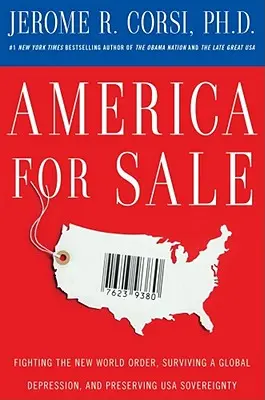 JEROME R. CORSI, PH.D.

#1 NEW YORK TIMES BESTSELLING AUTHOR OF THE OBAMA NATION AND THE LATE GREAT USA

AMERICA FOR SALE

7623 9380

FIGHTING THE NEW WORLD ORDER, SURVIVING A GLOBAL DEPRESSION, AND PRESERVING USA SOVEREIGNTY